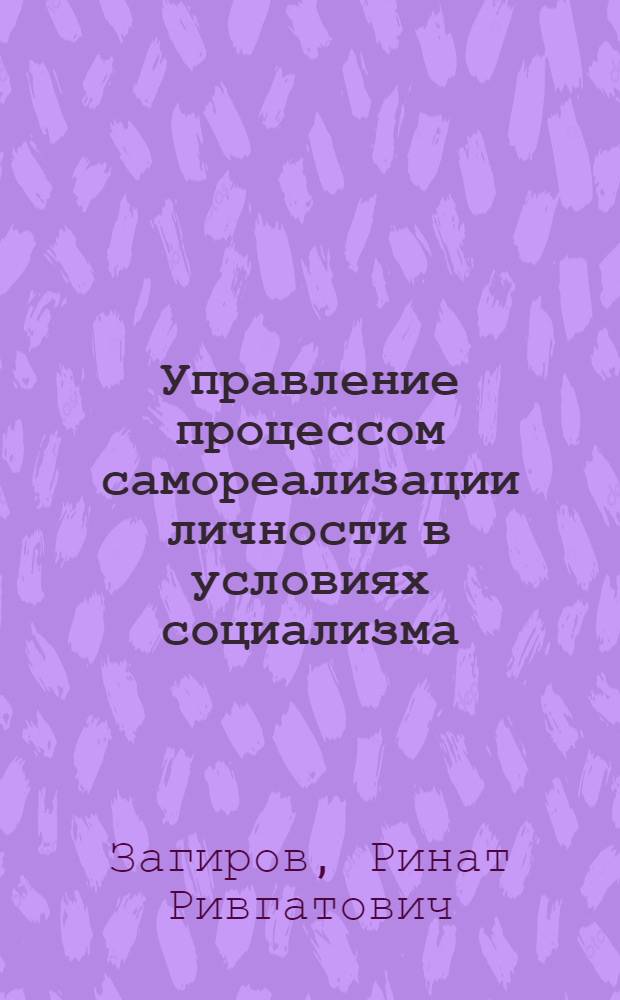 Управление процессом самореализации личности в условиях социализма

Загиров, Ринат Ривгатович